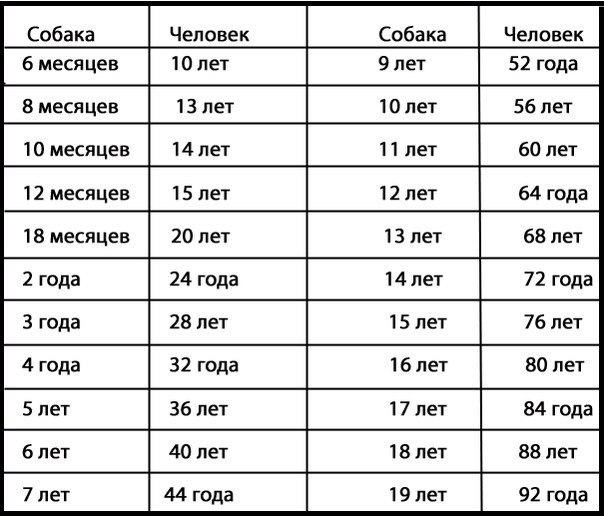 | Собака | Человек | Собака | Человек |
|---|---|---|---|
| 6 месяцев | 10 лет | 9 лет | 52 года |
| 8 месяцев | 13 лет | 10 лет | 56 лет |
| 10 месяцев | 14 лет | 11 лет | 60 лет |
| 12 месяцев | 15 лет | 12 лет | 64 года |
| 18 месяцев | 20 лет | 13 лет | 68 лет |
| 2 года | 24 года | 14 лет | 72 года |
| 3 года | 28 лет | 15 лет | 76 лет |
| 4 года | 32 года | 16 лет | 80 лет |
| 5 лет | 36 лет | 17 лет | 84 года |
| 6 лет | 40 лет | 18 лет | 88 лет |
| 7 лет | 44 года | 19 лет | 92 года |